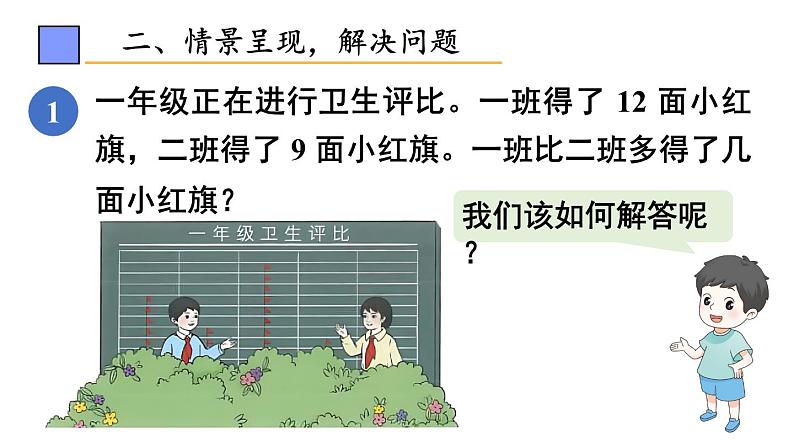 二、情景呈现，解决问题

1 一年级正在进行卫生评比。一班得了 12 面小红旗，二班得了 9 面小红旗。一班比二班多得了几面小红旗？

一年级卫生评比

我们该如何解答呢？